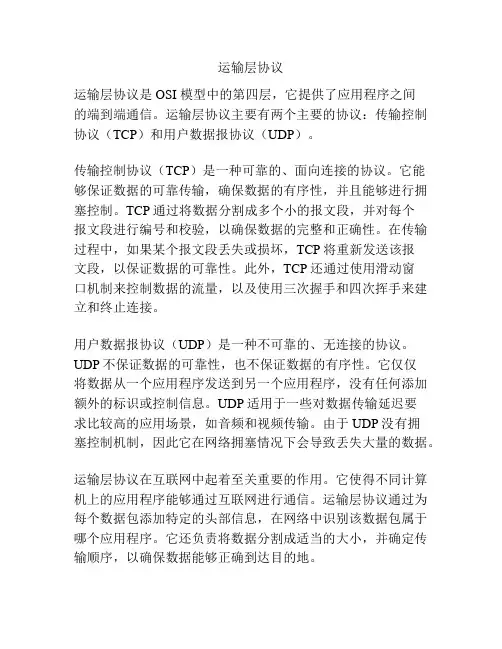 运输层协议

运输层协议是 OSI 模型中的第四层，它提供了应用程序之间的端到端通信。运输层协议主要有两个主要的协议：传输控制协议（TCP）和用户数据报协议（UDP）。

传输控制协议（TCP）是一种可靠的、面向连接的协议。它能够保证数据的可靠传输，确保数据的有序性，并且能够进行拥塞控制。TCP 通过将数据分割成多个小的报文段，并对每个报文段进行编号和校验，以确保数据的完整和正确性。在传输过程中，如果某个报文段丢失或损坏，TCP 将重新发送该报文段，以保证数据的可靠性。此外，TCP 还通过使用滑动窗口机制来控制数据的流量，以及使用三次握手和四次挥手来建立和终止连接。

用户数据报协议（UDP）是一种不可靠的、无连接的协议。UDP 不保证数据的可靠性，也不保证数据的有序性。它仅仅将数据从一个应用程序发送到另一个应用程序，没有任何添加额外的标识或控制信息。UDP 适用于一些对数据传输延迟要求比较高的应用场景，如音频和视频传输。由于 UDP 没有拥塞控制机制，因此它在网络拥塞情况下会导致丢失大量的数据。

运输层协议在互联网中起着至关重要的作用。它使得不同计算机上的应用程序能够通过互联网进行通信。运输层协议通过为每个数据包添加特定的头部信息，在网络中识别该数据包属于哪个应用程序。它还负责将数据分割成适当的大小，并确定传输顺序，以确保数据能够正确到达目的地。